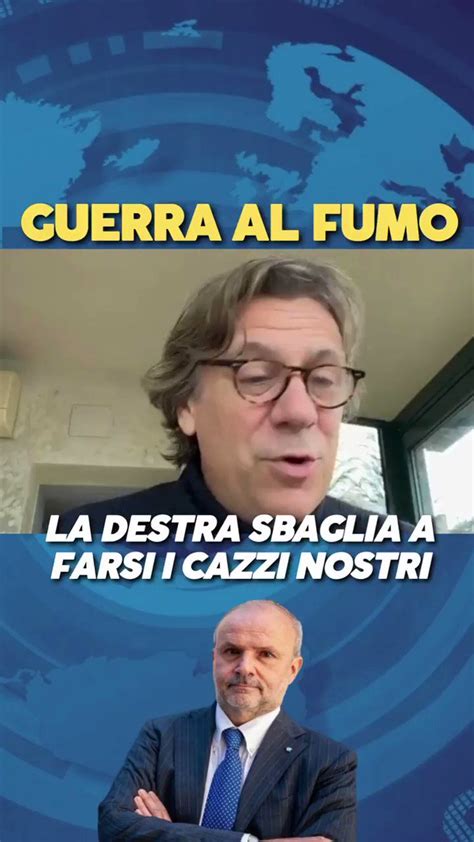 GUERRA AL FUMO

LA DESTRA SBAGLIA A FARSI I CAZZI NOSTRI